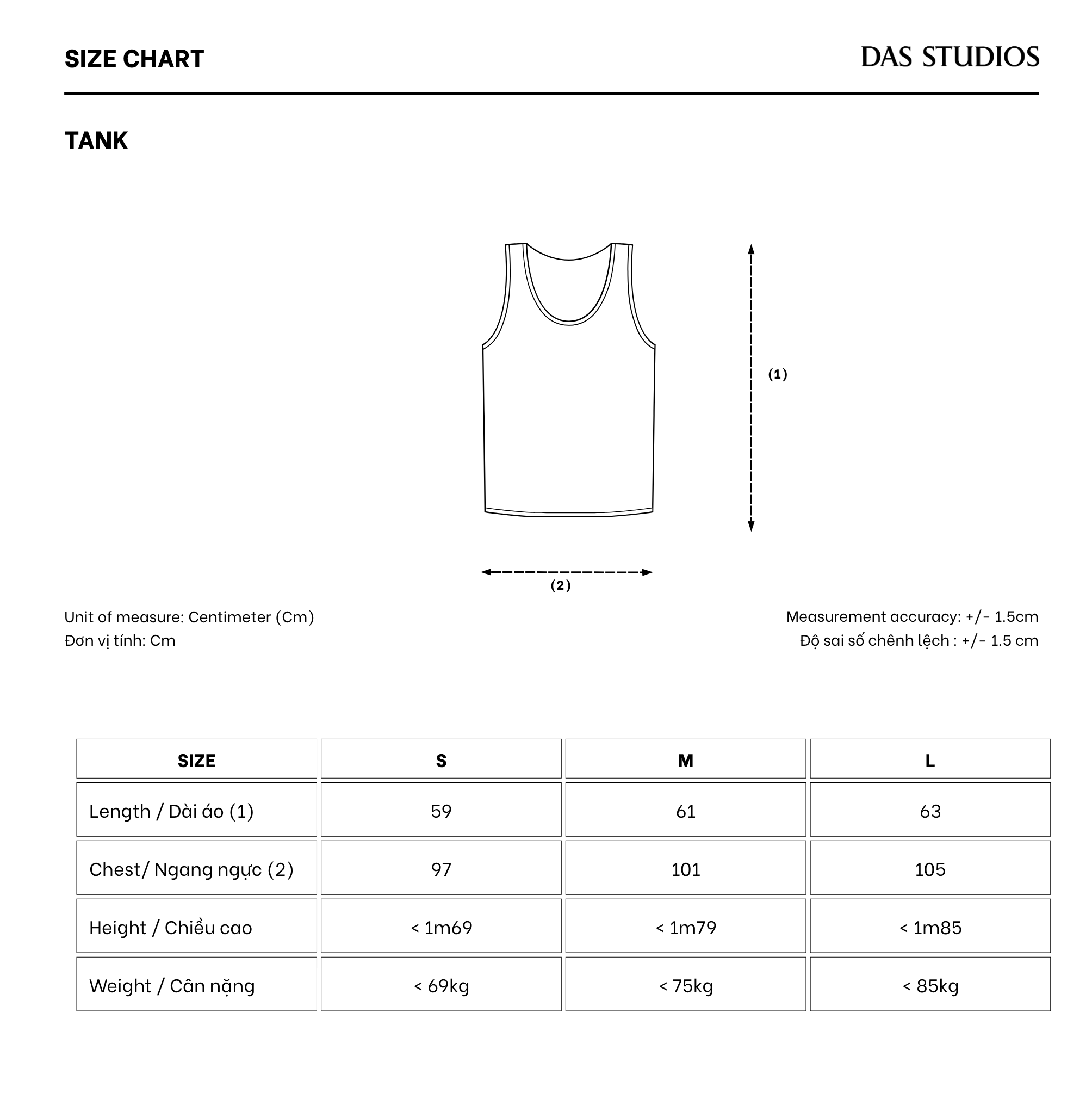 SIZE CHART

DAS STUDIOS

TANK

(1)

(2)

Unit of measure: Centimeter (Cm)
Đơn vị tính: Cm

Measurement accuracy: +/- 1.5cm
Độ sai số chênh lệch : +/- 1.5 cm

| SIZE | S | M | L |
|---|---|---|---|
| Length / Dài áo (1) | 59 | 61 | 63 |
| Chest/ Ngang ngực (2) | 97 | 101 | 105 |
| Height / Chiều cao | < 1m69 | < 1m79 | < 1m85 |
| Weight / Cân nặng | < 69kg | < 75kg | < 85kg |